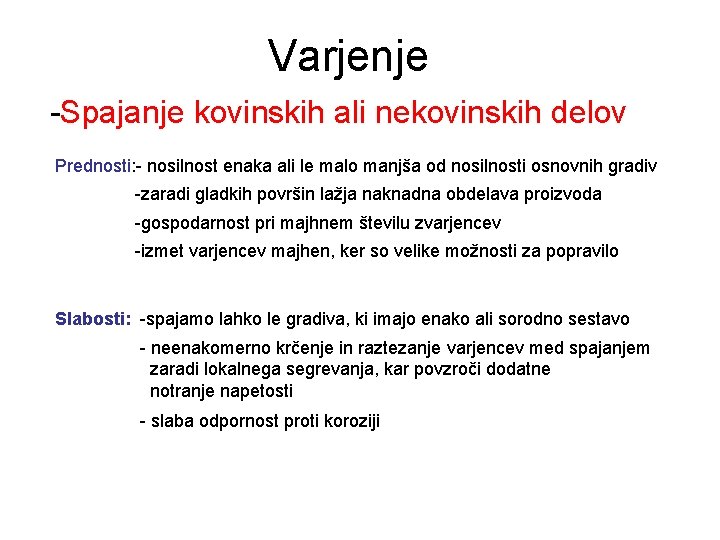 Varjenje

-Spajanje kovinskih ali nekovinskih delov

Prednosti:- nosilnost enaka ali le malo manjša od nosilnosti osnovnih gradiv
-zaradi gladkih površin lažja naknadna obdelava proizvoda
-gospodarnost pri majhnem številu zvarjencev
-izmet varjencev majhen, ker so velike možnosti za popravilo

Slabosti: -spajamo lahko le gradiva, ki imajo enako ali sorodno sestavo
- neenakomerno krčenje in raztezanje varjencev med spajanjem zaradi lokalnega segrevanja, kar povzroči dodatne notranje napetosti
- slaba odpornost proti koroziji